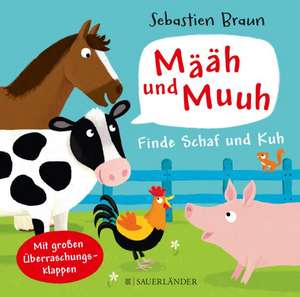 Sebastien Braun

Määh und Muuh

Finde Schaf und Kuh

Mit großen Überraschungs-Klappen

SAUERLÄNDER